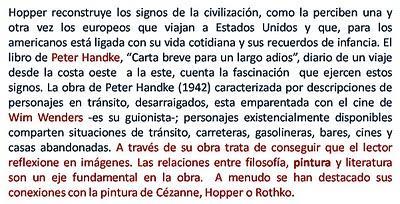 Hopper reconstruye los signos de la civilización, como la perciben una y otra vez los europeos que viajan a Estados Unidos y que, para los americanos está ligada con su vida cotidiana y sus recuerdos de infancia. El libro de Peter Handke, "Carta breve para un largo adios", diario de un viaje desde la costa oeste a la este, cuenta la fascinación que ejercen estos signos. La obra de Peter Handke (1942) caracterizada por descripciones de personajes en tránsito, desarraigados, esta emparentada con el cine de Wim Wenders -es su guionista-; personajes existencialmente disponibles comparten situaciones de tránsito, carreteras, gasolineras, bares, cines y casas abandonadas. A través de su obra trata de conseguir que el lector reflexione en imágenes. Las relaciones entre filosofía, pintura y literatura son un eje fundamental en la obra. A menudo se han destacado sus conexiones con la pintura de Cézanne, Hopper o Rothko.